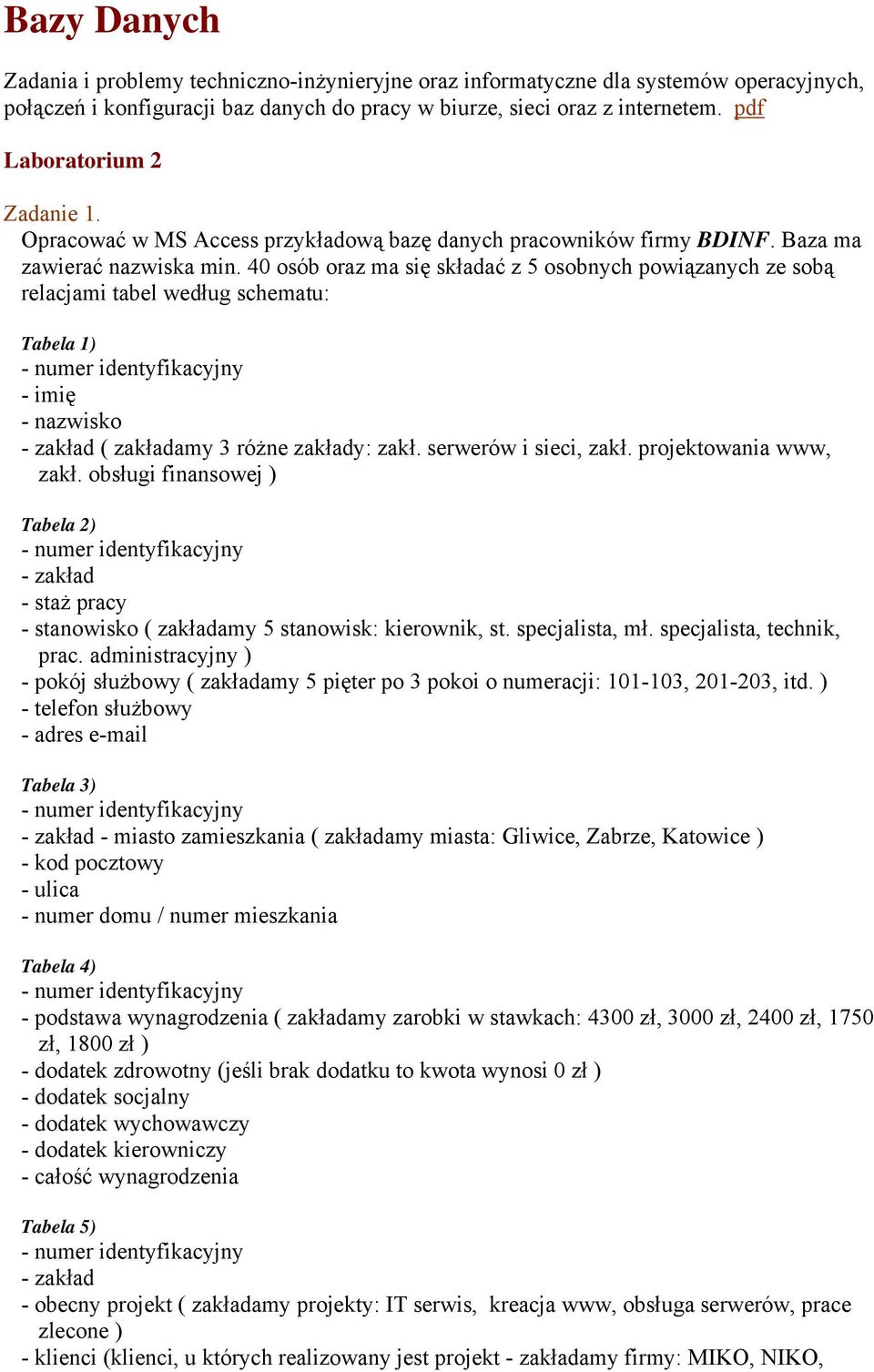 Bazy Danych

Zadania i problemy techniczno-inżynieryjne oraz informatyczne dla systemów operacyjnych, połączeń i konfiguracji baz danych do pracy w biurze, sieci oraz z internetem. pdf

Laboratorium 2

Zadanie 1.
Opracować w MS Access przykładową bazę danych pracowników firmy BDINF. Baza ma zawierać nazwiska min. 40 osób oraz ma się składać z 5 osobnych powiązanych ze sobą relacjami tabel według schematu:

Tabela 1)
- numer identyfikacyjny
- imię
- nazwisko
- zakład ( zakładamy 3 różne zakłady: zakł. serwerów i sieci, zakł. projektowania www, zakł. obsługi finansowej )

Tabela 2)
- numer identyfikacyjny
- zakład
- staż pracy
- stanowisko ( zakładamy 5 stanowisk: kierownik, st. specjalista, mł. specjalista, technik, prac. administracyjny )
- pokój służbowy ( zakładamy 5 pięter po 3 pokoi o numeracji: 101-103, 201-203, itd. )
- telefon służbowy
- adres e-mail

Tabela 3)
- numer identyfikacyjny
- zakład - miasto zamieszkania ( zakładamy miasta: Gliwice, Zabrze, Katowice )
- kod pocztowy
- ulica
- numer domu / numer mieszkania

Tabela 4)
- numer identyfikacyjny
- podstawa wynagrodzenia ( zakładamy zarobki w stawkach: 4300 zł, 3000 zł, 2400 zł, 1750 zł, 1800 zł )
- dodatek zdrowotny (jeśli brak dodatku to kwota wynosi 0 zł )
- dodatek socjalny
- dodatek wychowawczy
- dodatek kierowniczy
- całość wynagrodzenia

Tabela 5)
- numer identyfikacyjny
- zakład
- obecny projekt ( zakładamy projekty: IT serwis, kreacja www, obsługa serwerów, prace zlecone )
- klienci (klienci, u których realizowany jest projekt - zakładamy firmy: MIKO, NIKO,